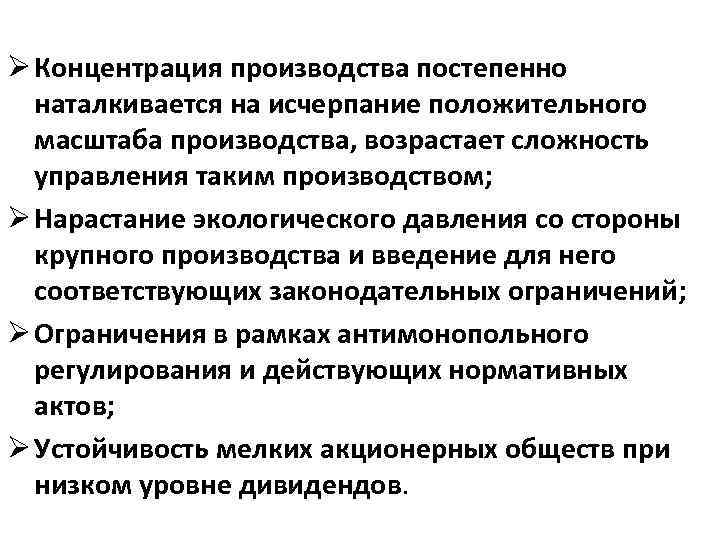 ➢ Концентрация производства постепенно наталкивается на исчерпание положительного масштаба производства, возрастает сложность управления таким производством;
➢ Нарастание экологического давления со стороны крупного производства и введение для него соответствующих законодательных ограничений;
➢ Ограничения в рамках антимонопольного регулирования и действующих нормативных актов;
➢ Устойчивость мелких акционерных обществ при низком уровне дивидендов.